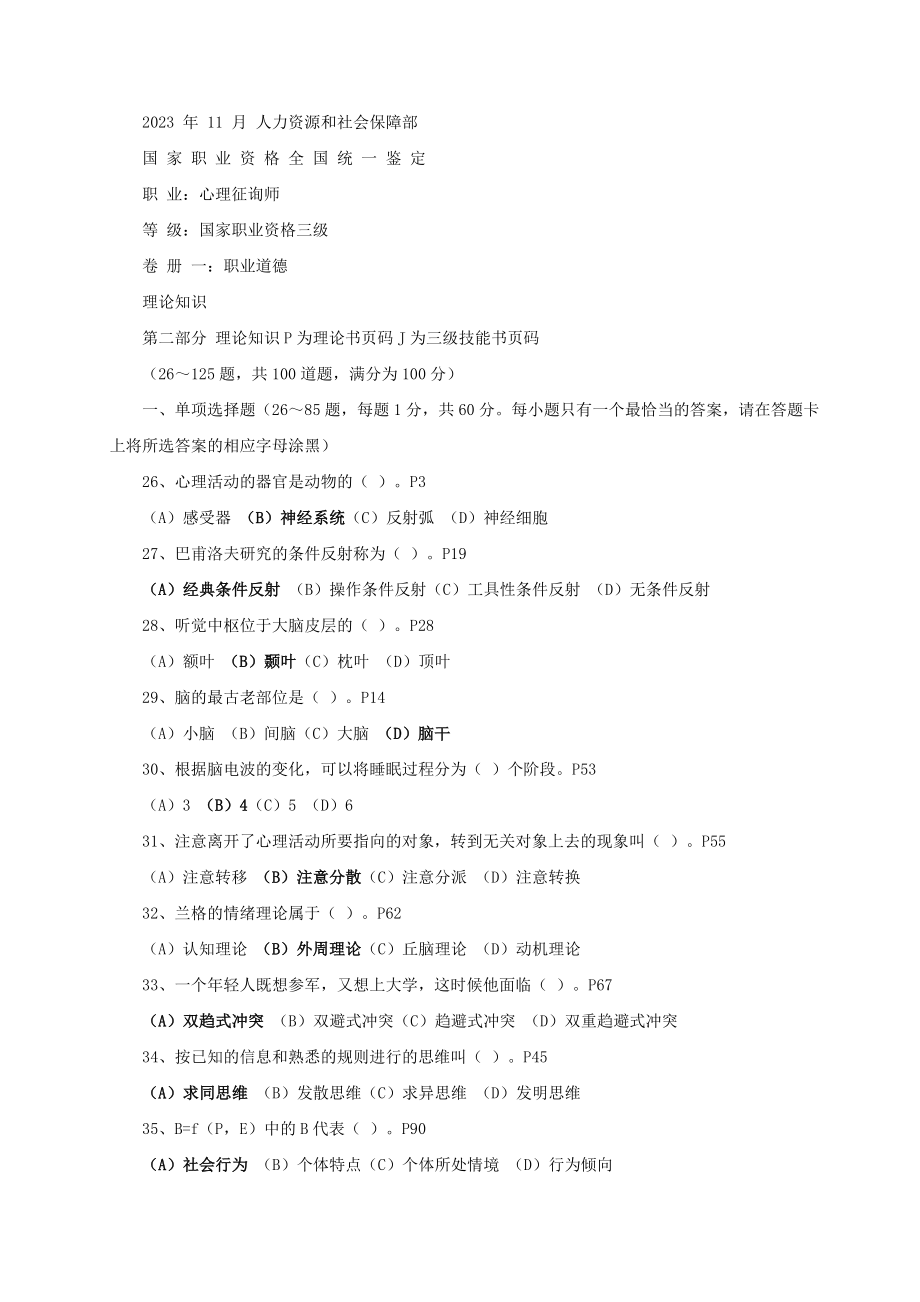 2023 年 11 月 人力资源和社会保障部

国 家 职 业 资 格 全 国 统 一 鉴 定

职 业：心理征询师

等 级：国家职业资格三级

卷 册 一：职业道德

理论知识

第二部分 理论知识 P 为理论书页码 J 为三级技能书页码

（26～125 题，共 100 道题，满分为 100 分）

一、单项选择题（26～85 题，每题 1 分，共 60 分。每小题只有一个最恰当的答案，请在答题卡上将所选答案的相应字母涂黑）

26、心理活动的器官是动物的（ ）。P3

（A）感受器 （B）神经系统（C）反射弧 （D）神经细胞

27、巴甫洛夫研究的条件反射称为（ ）。P19

（A）经典条件反射 （B）操作条件反射（C）工具性条件反射 （D）无条件反射

28、听觉中枢位于大脑皮层的（ ）。P28

（A）额叶 （B）颞叶（C）枕叶 （D）顶叶

29、脑的最古老部位是（ ）。P14

（A）小脑 （B）间脑（C）大脑 （D）脑干

30、根据脑电波的变化，可以将睡眠过程分为（ ）个阶段。P53

（A）3 （B）4（C）5 （D）6

31、注意离开了心理活动所要指向的对象，转到无关对象上去的现象叫（ ）。P55

（A）注意转移 （B）注意分散（C）注意分派 （D）注意转换

32、兰格的情绪理论属于（ ）。P62

（A）认知理论 （B）外周理论（C）丘脑理论 （D）动机理论

33、一个年轻人既想参军，又想上大学，这时候他面临（ ）。P67

（A）双趋式冲突 （B）双避式冲突（C）趋避式冲突 （D）双重趋避式冲突

34、按已知的信息和熟悉的规则进行的思维叫（ ）。P45

（A）求同思维 （B）发散思维（C）求异思维 （D）发明思维

35、B=f（P，E）中的 B 代表（ ）。P90

（A）社会行为 （B）个体特点（C）个体所处情境 （D）行为倾向